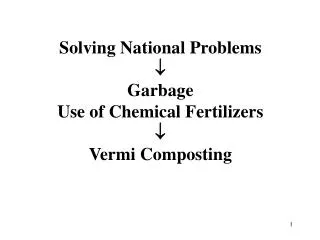 Solving National Problems

↓

Garbage

Use of Chemical Fertilizers

↓

Vermi Composting

1